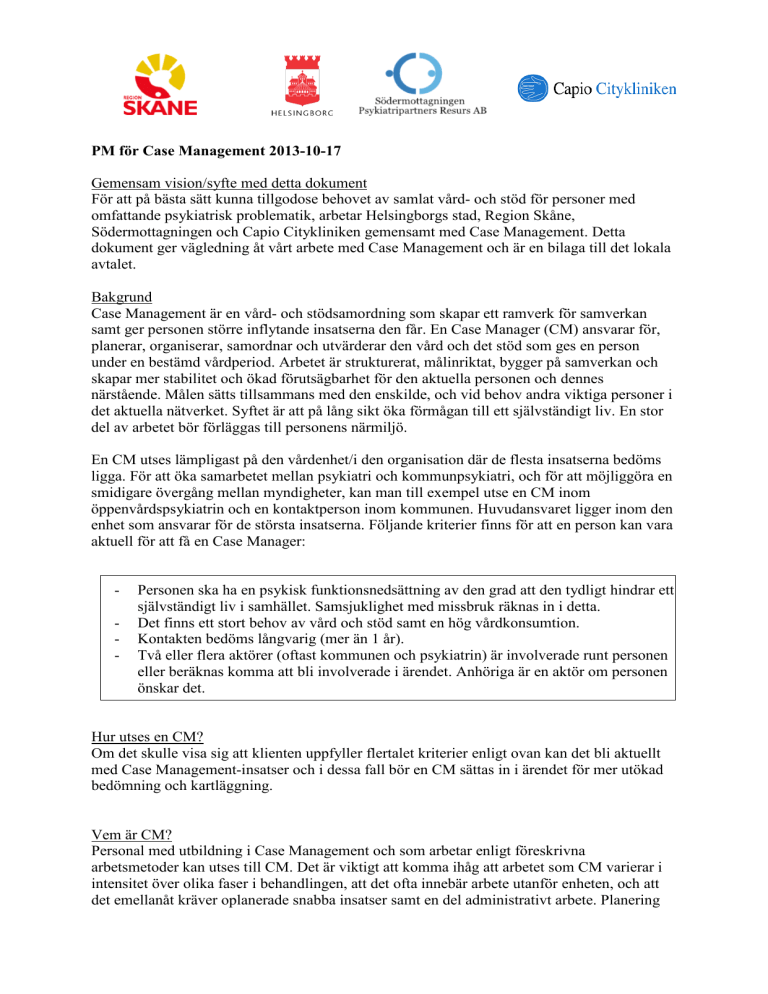 REGION SKÅNE

HELSINGBORG

Södermottagningen
Psykiatripartners Resurs AB

Capio Citykliniken

PM för Case Management 2013-10-17

Gemensam vision/syfte med detta dokument
För att på bästa sätt kunna tillgodose behovet av samlat vård- och stöd för personer med omfattande psykiatrisk problematik, arbetar Helsingborgs stad, Region Skåne, Södermottagningen och Capio Citykliniken gemensamt med Case Management. Detta dokument ger vägledning åt vårt arbete med Case Management och är en bilaga till det lokala avtalet.

Bakgrund
Case Management är en vård- och stödsamordning som skapar ett ramverk för samverkan samt ger personen större inflytande insatserna den får. En Case Manager (CM) ansvarar för, planerar, organiserar, samordnar och utvärderar den vård och det stöd som ges en person under en bestämd vårdperiod. Arbetet är strukturerat, målinriktat, bygger på samverkan och skapar mer stabilitet och ökad förutsägbarhet för den aktuella personen och dennes närstående. Målen sätts tillsammans med den enskilde, och vid behov andra viktiga personer i det aktuella nätverket. Syftet är att på lång sikt öka förmågan till ett självständigt liv. En stor del av arbetet bör förläggas till personens närmiljö.

En CM utses lämpligast på den vårdenhet/i den organisation där de flesta insatserna bedöms ligga. För att öka samarbetet mellan psykiatri och kommunpsykiatri, och för att möjliggöra en smidigare övergång mellan myndigheter, kan man till exempel utse en CM inom öppenvårdspsykiatrin och en kontaktperson inom kommunen. Huvudansvaret ligger inom den enhet som ansvarar för de största insatserna. Följande kriterier finns för att en person kan vara aktuell för att få en Case Manager:

- Personen ska ha en psykisk funktionsnedsättning av den grad att den tydligt hindrar ett självständigt liv i samhället. Samsjuklighet med missbruk räknas in i detta.
- Det finns ett stort behov av vård och stöd samt en hög vårdkonsumtion.
- Kontakten bedöms långvarig (mer än 1 år).
- Två eller flera aktörer (oftast kommunen och psykiatrin) är involverade runt personen eller beräknas komma att bli involverade i ärendet. Anhöriga är en aktör om personen önskar det.

Hur utses en CM?
Om det skulle visa sig att klienten uppfyller flertalet kriterier enligt ovan kan det bli aktuellt med Case Management-insatser och i dessa fall bör en CM sättas in i ärendet för mer utökad bedömning och kartläggning.

Vem är CM?
Personal med utbildning i Case Management och som arbetar enligt föreskrivna arbetsmetoder kan utses till CM. Det är viktigt att komma ihåg att arbetet som CM varierar i intensitet över olika faser i behandlingen, att det ofta innebär arbete utanför enheten, och att det emellanåt kräver oplanerade snabba insatser samt en del administrativt arbete. Planering